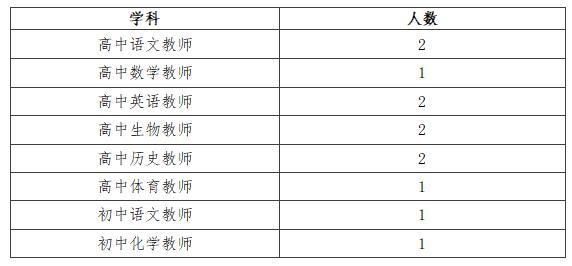 | 学科 | 人数 |
|---|---|
| 高中语文教师 | 2 |
| 高中数学教师 | 1 |
| 高中英语教师 | 2 |
| 高中生物教师 | 2 |
| 高中历史教师 | 2 |
| 高中体育教师 | 1 |
| 初中语文教师 | 1 |
| 初中化学教师 | 1 |